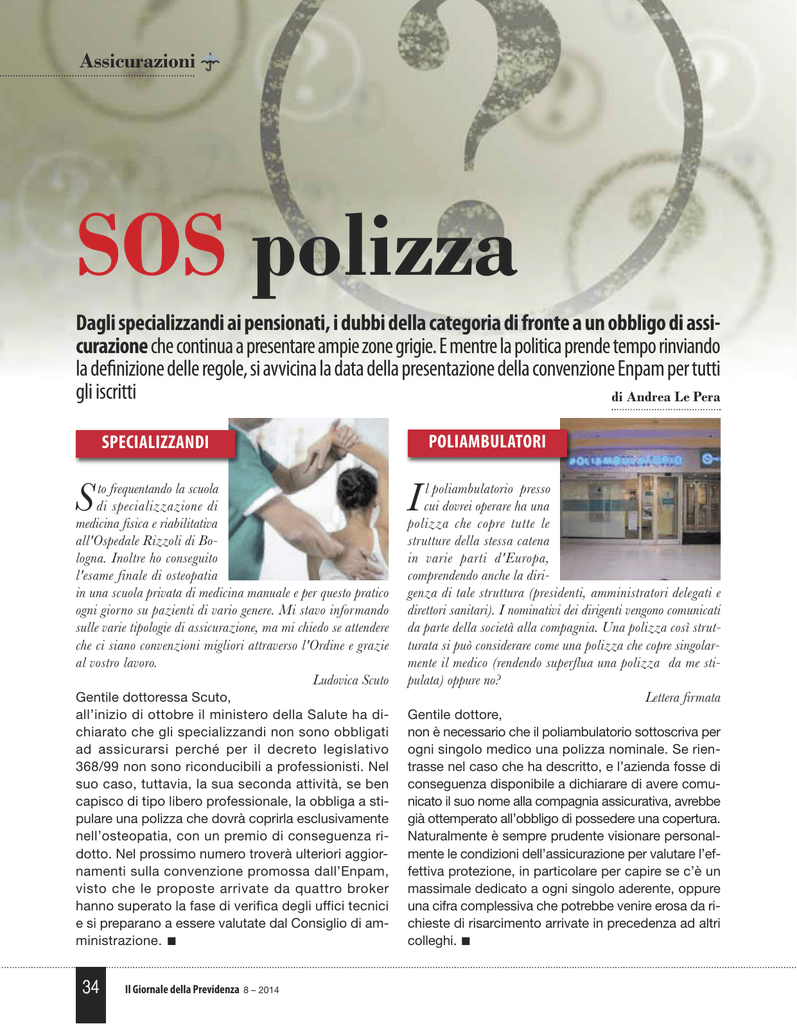 Assicurazioni

SOS polizza

Dagli specializzandi ai pensionati, i dubbi della categoria di fronte a un obbligo di assicurazione che continua a presentare ampie zone grigie. E mentre la politica prende tempo rinviando la definizione delle regole, si avvicina la data della presentazione della convenzione Enpam per tutti gli iscritti

di Andrea Le Pera

SPECIALIZZANDI

Sto frequentando la scuola di specializzazione di medicina fisica e riabilitativa all'Ospedale Rizzoli di Bologna. Inoltre ho conseguito l'esame finale di osteopatia in una scuola privata di medicina manuale e per questo pratico ogni giorno su pazienti di vario genere. Mi stavo informando sulle varie tipologie di assicurazione, ma mi chiedo se attendere che ci siano convenzioni migliori attraverso l'Ordine e grazie al vostro lavoro.

Ludovica Scuto

Gentile dottoressa Scuto,
all'inizio di ottobre il ministero della Salute ha dichiarato che gli specializzandi non sono obbligati ad assicurarsi perché per il decreto legislativo 368/99 non sono riconducibili a professionisti. Nel suo caso, tuttavia, la sua seconda attività, se ben capisco di tipo libero professionale, la obbliga a stipulare una polizza che dovrà coprirla esclusivamente nell'osteopatia, con un premio di conseguenza ridotto. Nel prossimo numero troverà ulteriori aggiornamenti sulla convenzione promossa dall'Enpam, visto che le proposte arrivate da quattro broker hanno superato la fase di verifica degli uffici tecnici e si preparano a essere valutate dal Consiglio di amministrazione. ■

POLIAMBULATORI

Il poliambulatorio presso cui dovrei operare ha una polizza che copre tutte le strutture della stessa catena in varie parti d'Europa, comprendendo anche la dirigenza di tale struttura (presidenti, amministratori delegati e direttori sanitari). I nominativi dei dirigenti vengono comunicati da parte della società alla compagnia. Una polizza così strutturata si può considerare come una polizza che copre singolarmente il medico (rendendo superflua una polizza da me stipulata) oppure no?

Lettera firmata

Gentile dottore,
non è necessario che il poliambulatorio sottoscriva per ogni singolo medico una polizza nominale. Se rientrasse nel caso che ha descritto, e l'azienda fosse di conseguenza disponibile a dichiarare di avere comunicato il suo nome alla compagnia assicurativa, avrebbe già ottemperato all'obbligo di possedere una copertura. Naturalmente è sempre prudente visionare personalmente le condizioni dell'assicurazione per valutare l'effettiva protezione, in particolare per capire se c'è un massimale dedicato a ogni singolo aderente, oppure una cifra complessiva che potrebbe venire erosa da richieste di risarcimento arrivate in precedenza ad altri colleghi. ■

34 Il Giornale della Previdenza 8 – 2014